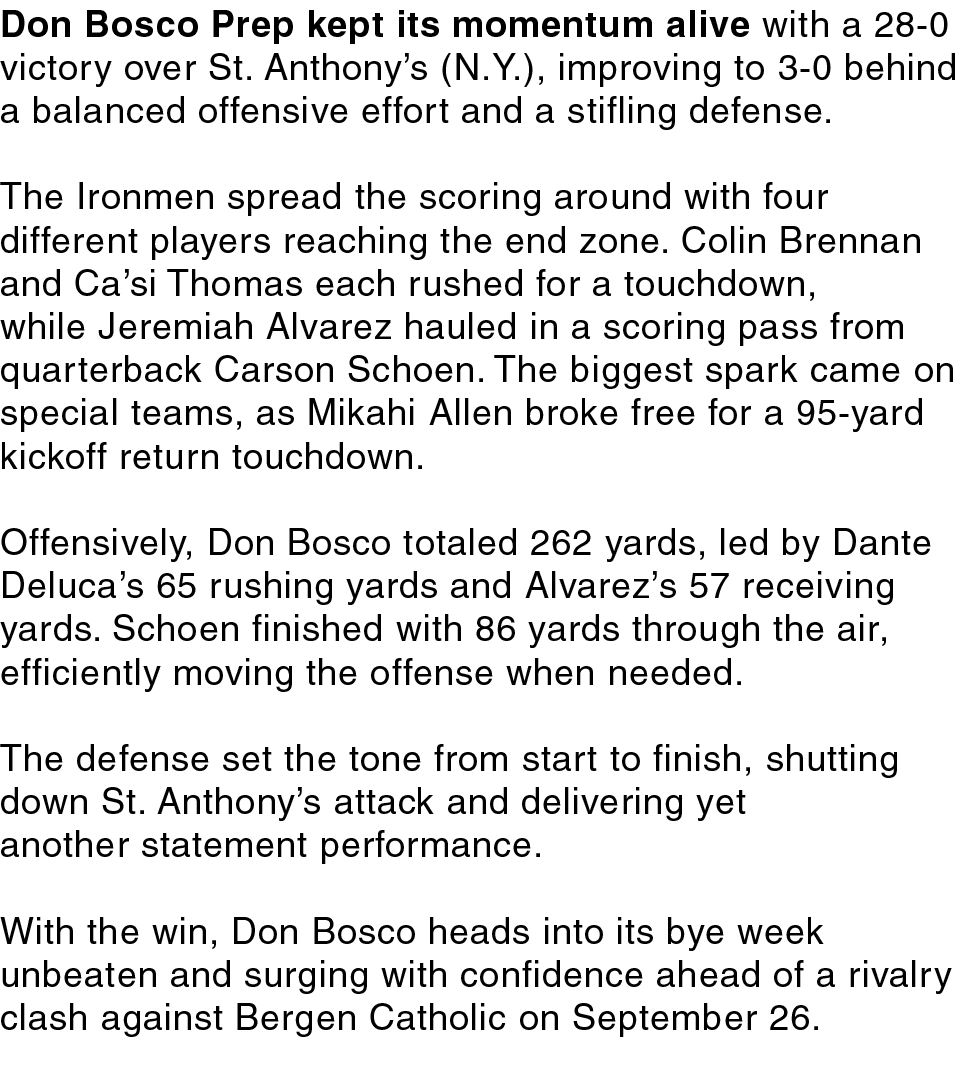 Don Bosco Prep kept its momentum alive with a 28-0 victory over St. Anthony's (N.Y.), improving to 3-0 behind a balanced offensive effort and a stifling defense.

The Ironmen spread the scoring around with four different players reaching the end zone. Colin Brennan and Ca'si Thomas each rushed for a touchdown, while Jeremiah Alvarez hauled in a scoring pass from quarterback Carson Schoen. The biggest spark came on special teams, as Mikahi Allen broke free for a 95-yard kickoff return touchdown.

Offensively, Don Bosco totaled 262 yards, led by Dante Deluca's 65 rushing yards and Alvarez's 57 receiving yards. Schoen finished with 86 yards through the air, efficiently moving the offense when needed.

The defense set the tone from start to finish, shutting down St. Anthony's attack and delivering yet another statement performance.

With the win, Don Bosco heads into its bye week unbeaten and surging with confidence ahead of a rivalry clash against Bergen Catholic on September 26.